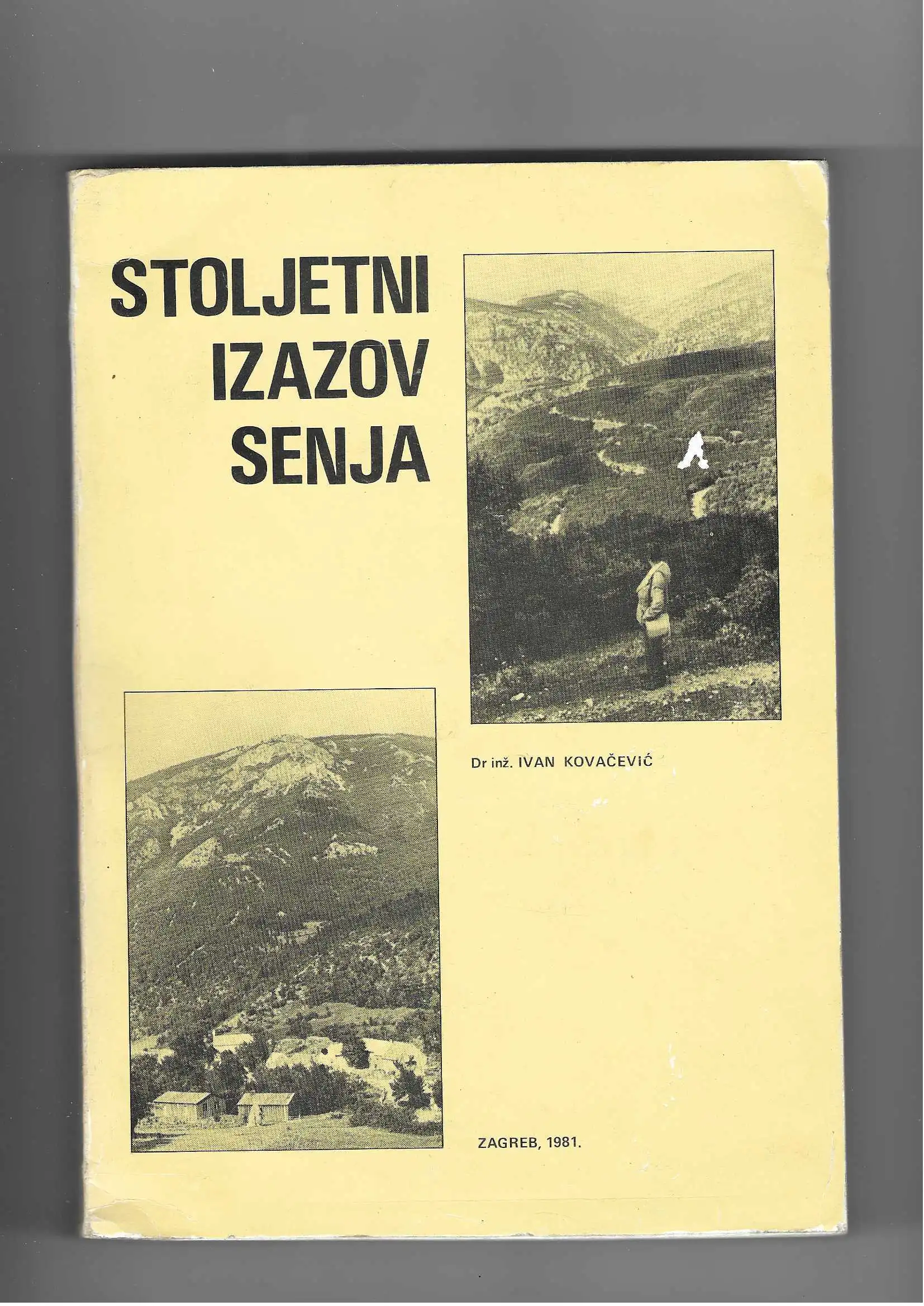 STOLJETNI
IZAZOV
SENJA

Dr inž. IVAN KOVAČEVIĆ

ZAGREB, 1981.